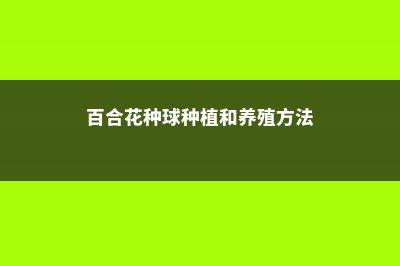 百合花种球种植和养殖方法